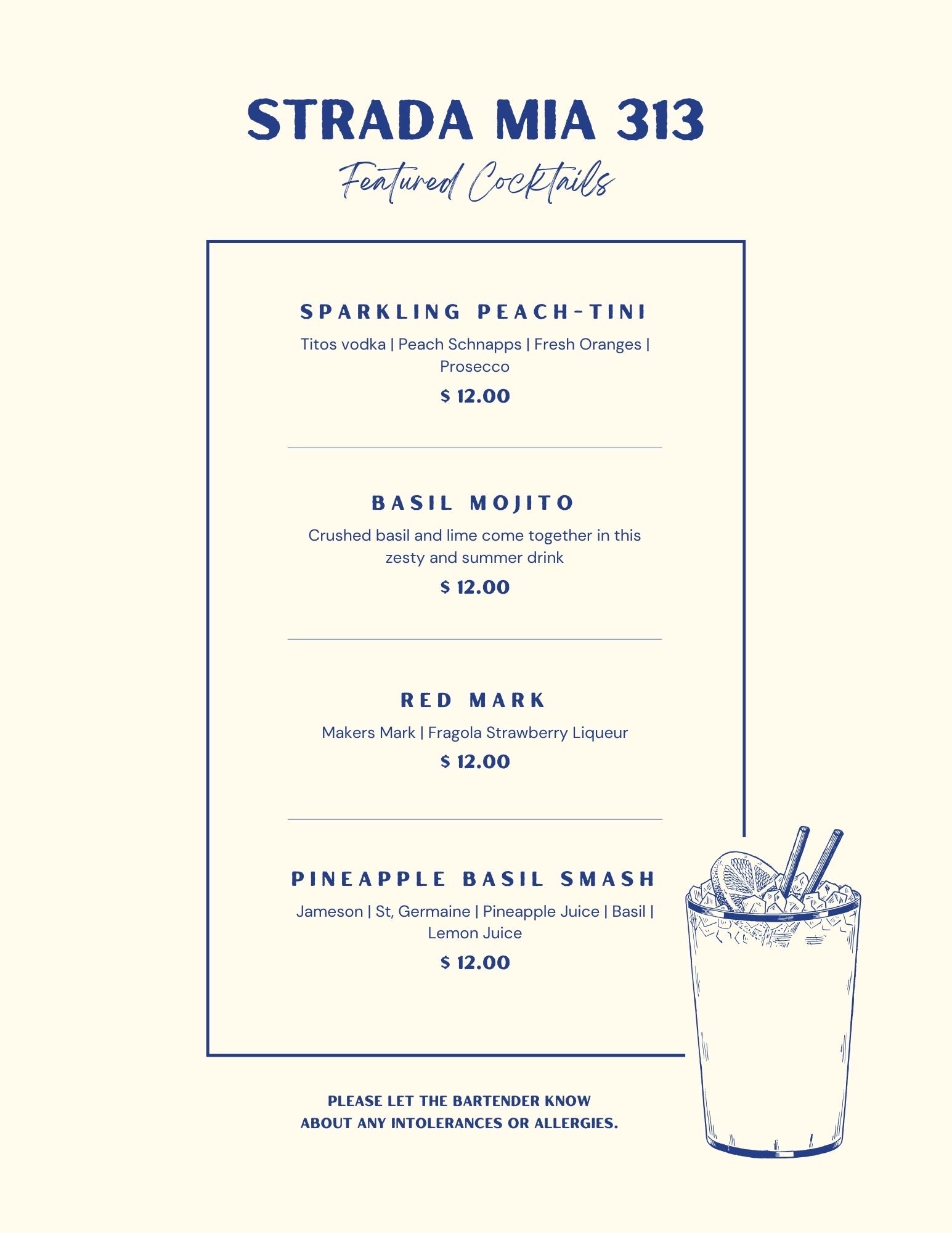 STRADA MIA 313

Featured Cocktails

SPARKLING PEACH-TINI

Titos vodka | Peach Schnapps | Fresh Oranges | Prosecco

$ 12.00

BASIL MOJITO

Crushed basil and lime come together in this zesty and summer drink

$ 12.00

RED MARK

Makers Mark | Fragola Strawberry Liqueur

$ 12.00

PINEAPPLE BASIL SMASH

Jameson | St, Germaine | Pineapple Juice | Basil | Lemon Juice

$ 12.00

PLEASE LET THE BARTENDER KNOW ABOUT ANY INTOLERANCES OR ALLERGIES.